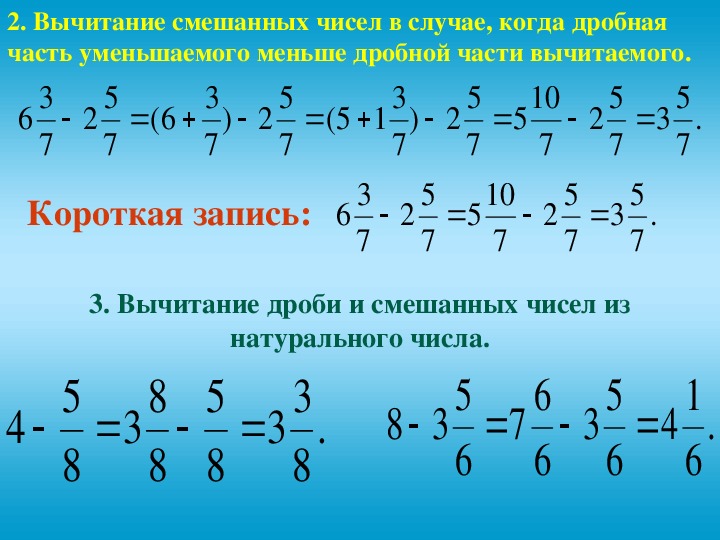 2. Вычитание смешанных чисел в случае, когда дробная часть уменьшаемого меньше дробной части вычитаемого.

$6\frac{3}{7} - 2\frac{5}{7} = (6 + \frac{3}{7}) - 2\frac{5}{7} = (5 + 1\frac{3}{7}) - 2\frac{5}{7} = 5\frac{10}{7} - 2\frac{5}{7} = 3\frac{5}{7}.$

Короткая запись: $6\frac{3}{7} - 2\frac{5}{7} = 5\frac{10}{7} - 2\frac{5}{7} = 3\frac{5}{7}.$

3. Вычитание дроби и смешанных чисел из натурального числа.

$4 - \frac{5}{8} = 3\frac{8}{8} - \frac{5}{8} = 3\frac{3}{8}.$

$8 - 3\frac{5}{6} = 7\frac{6}{6} - 3\frac{5}{6} = 4\frac{1}{6}.$